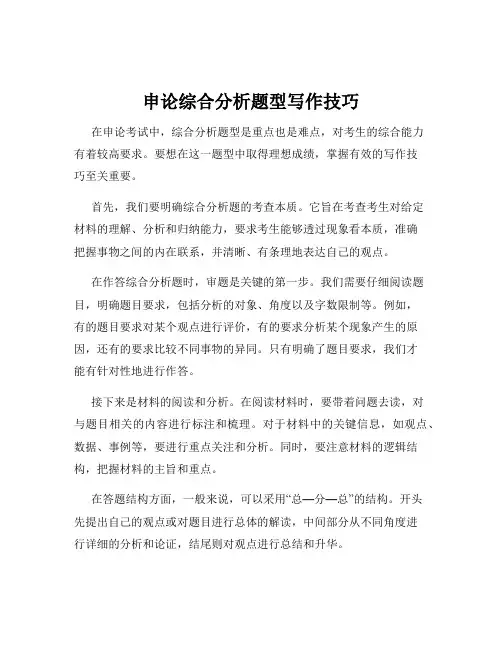 申论综合分析题型写作技巧

在申论考试中，综合分析题型是重点也是难点，对考生的综合能力有着较高要求。要想在这一题型中取得理想成绩，掌握有效的写作技巧至关重要。

首先，我们要明确综合分析题的考查本质。它旨在考查考生对给定材料的理解、分析和归纳能力，要求考生能够透过现象看本质，准确把握事物之间的内在联系，并清晰、有条理地表达自己的观点。

在作答综合分析题时，审题是关键的第一步。我们需要仔细阅读题目，明确题目要求，包括分析的对象、角度以及字数限制等。例如，有的题目要求对某个观点进行评价，有的要求分析某个现象产生的原因，还有的要求比较不同事物的异同。只有明确了题目要求，我们才能有针对性地进行作答。

接下来是材料的阅读和分析。在阅读材料时，要带着问题去读，对与题目相关的内容进行标注和梳理。对于材料中的关键信息，如观点、数据、事例等，要进行重点关注和分析。同时，要注意材料的逻辑结构，把握材料的主旨和重点。

在答题结构方面，一般来说，可以采用“总—分—总”的结构。开头先提出自己的观点或对题目进行总体的解读，中间部分从不同角度进行详细的分析和论证，结尾则对观点进行总结和升华。